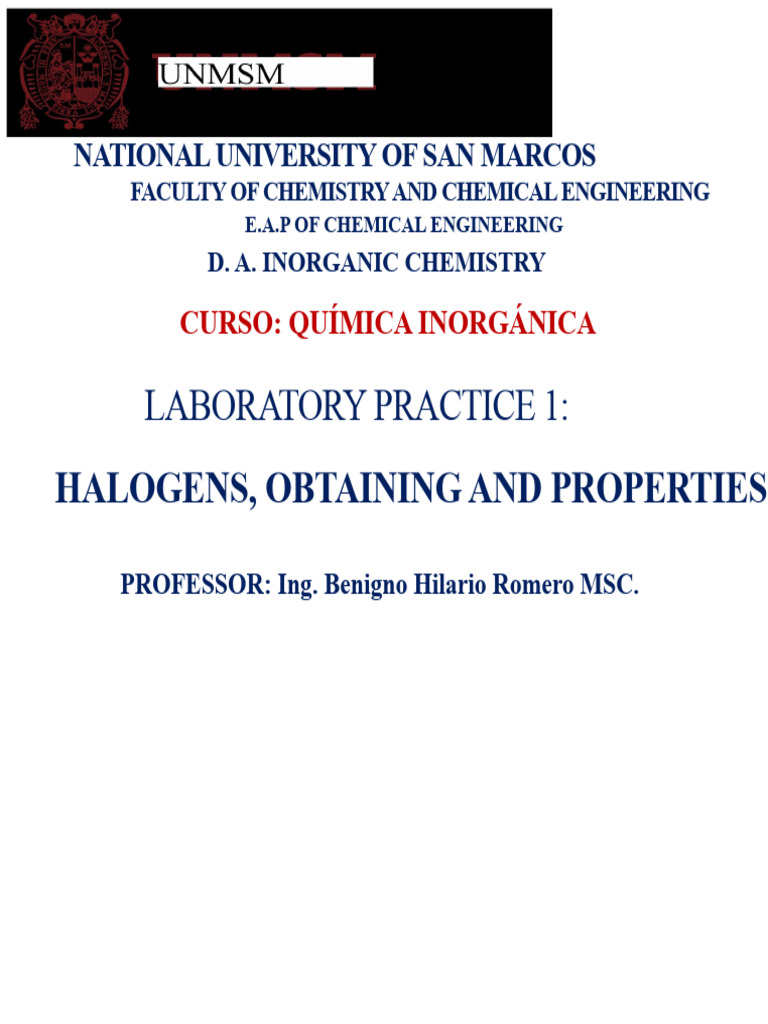 UNMSM

NATIONAL UNIVERSITY OF SAN MARCOS

FACULTY OF CHEMISTRY AND CHEMICAL ENGINEERING

E.A.P OF CHEMICAL ENGINEERING

D. A. INORGANIC CHEMISTRY

CURSO: QUÍMICA INORGÁNICA

LABORATORY PRACTICE 1:

HALOGENS, OBTAINING AND PROPERTIES

PROFESSOR: Ing. Benigno Hilario Romero MSC.